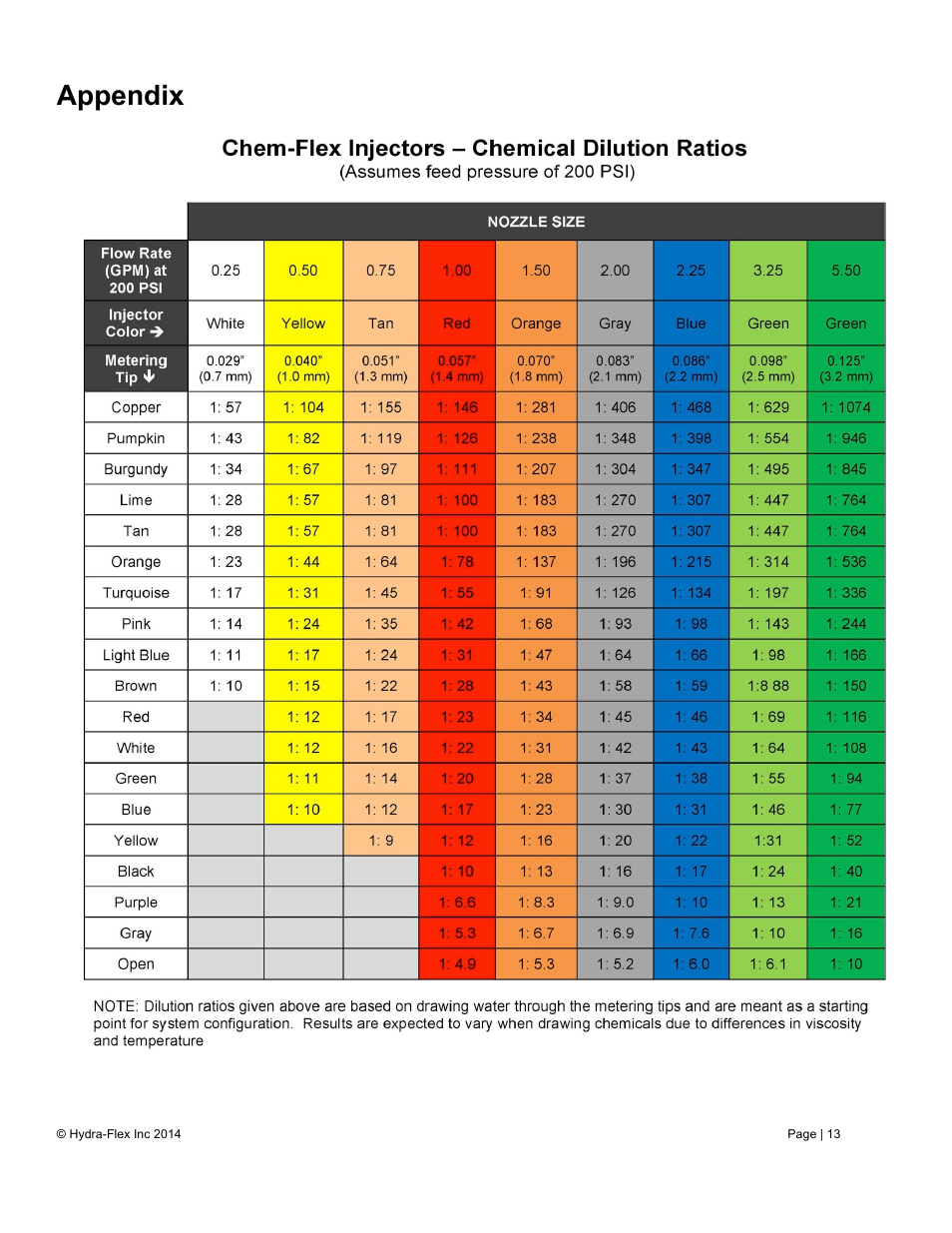 Appendix

Chem-Flex Injectors – Chemical Dilution Ratios
(Assumes feed pressure of 200 PSI)

| | NOZZLE SIZE | | | | | | | | |
|---|---|---|---|---|---|---|---|---|---|
| Flow Rate (GPM) at 200 PSI | 0.25 | 0.50 | 0.75 | 1.00 | 1.50 | 2.00 | 2.25 | 3.25 | 5.50 |
| Injector Color → | White | Yellow | Tan | Red | Orange | Gray | Blue | Green | Green |
| Metering Tip ↓ | 0.029" (0.7 mm) | 0.040" (1.0 mm) | 0.051" (1.3 mm) | 0.057" (1.4 mm) | 0.070" (1.8 mm) | 0.083" (2.1 mm) | 0.086" (2.2 mm) | 0.098" (2.5 mm) | 0.125" (3.2 mm) |
| Copper | 1: 57 | 1: 104 | 1: 155 | 1: 146 | 1: 281 | 1: 406 | 1: 468 | 1: 629 | 1: 1074 |
| Pumpkin | 1: 43 | 1: 82 | 1: 119 | 1: 126 | 1: 238 | 1: 348 | 1: 398 | 1: 554 | 1: 946 |
| Burgundy | 1: 34 | 1: 67 | 1: 97 | 1: 111 | 1: 207 | 1: 304 | 1: 347 | 1: 495 | 1: 845 |
| Lime | 1: 28 | 1: 57 | 1: 81 | 1: 100 | 1: 183 | 1: 270 | 1: 307 | 1: 447 | 1: 764 |
| Tan | 1: 28 | 1: 57 | 1: 81 | 1: 100 | 1: 183 | 1: 270 | 1: 307 | 1: 447 | 1: 764 |
| Orange | 1: 23 | 1: 44 | 1: 64 | 1: 78 | 1: 137 | 1: 196 | 1: 215 | 1: 314 | 1: 536 |
| Turquoise | 1: 17 | 1: 31 | 1: 45 | 1: 55 | 1: 91 | 1: 126 | 1: 134 | 1: 197 | 1: 336 |
| Pink | 1: 14 | 1: 24 | 1: 35 | 1: 42 | 1: 68 | 1: 93 | 1: 98 | 1: 143 | 1: 244 |
| Light Blue | 1: 11 | 1: 17 | 1: 24 | 1: 31 | 1: 47 | 1: 64 | 1: 66 | 1: 98 | 1: 166 |
| Brown | 1: 10 | 1: 15 | 1: 22 | 1: 28 | 1: 43 | 1: 58 | 1: 59 | 1:8 88 | 1: 150 |
| Red | | 1: 12 | 1: 17 | 1: 23 | 1: 34 | 1: 45 | 1: 46 | 1: 69 | 1: 116 |
| White | | 1: 12 | 1: 16 | 1: 22 | 1: 31 | 1: 42 | 1: 43 | 1: 64 | 1: 108 |
| Green | | 1: 11 | 1: 14 | 1: 20 | 1: 28 | 1: 37 | 1: 38 | 1: 55 | 1: 94 |
| Blue | | 1: 10 | 1: 12 | 1: 17 | 1: 23 | 1: 30 | 1: 31 | 1: 46 | 1: 77 |
| Yellow | | | 1: 9 | 1: 12 | 1: 16 | 1: 20 | 1: 22 | 1:31 | 1: 52 |
| Black | | | | 1: 10 | 1: 13 | 1: 16 | 1: 17 | 1: 24 | 1: 40 |
| Purple | | | | 1: 6.6 | 1: 8.3 | 1: 9.0 | 1: 10 | 1: 13 | 1: 21 |
| Gray | | | | 1: 5.3 | 1: 6.7 | 1: 6.9 | 1: 7.6 | 1: 10 | 1: 16 |
| Open | | | | 1: 4.9 | 1: 5.3 | 1: 5.2 | 1: 6.0 | 1: 6.1 | 1: 10 |

NOTE: Dilution ratios given above are based on drawing water through the metering tips and are meant as a starting point for system configuration. Results are expected to vary when drawing chemicals due to differences in viscosity and temperature

© Hydra-Flex Inc 2014

Page | 13